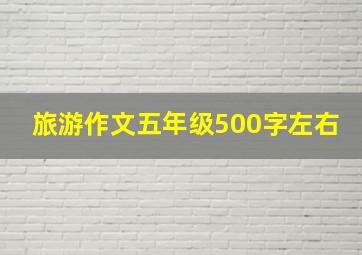 旅游作文五年级500字左右